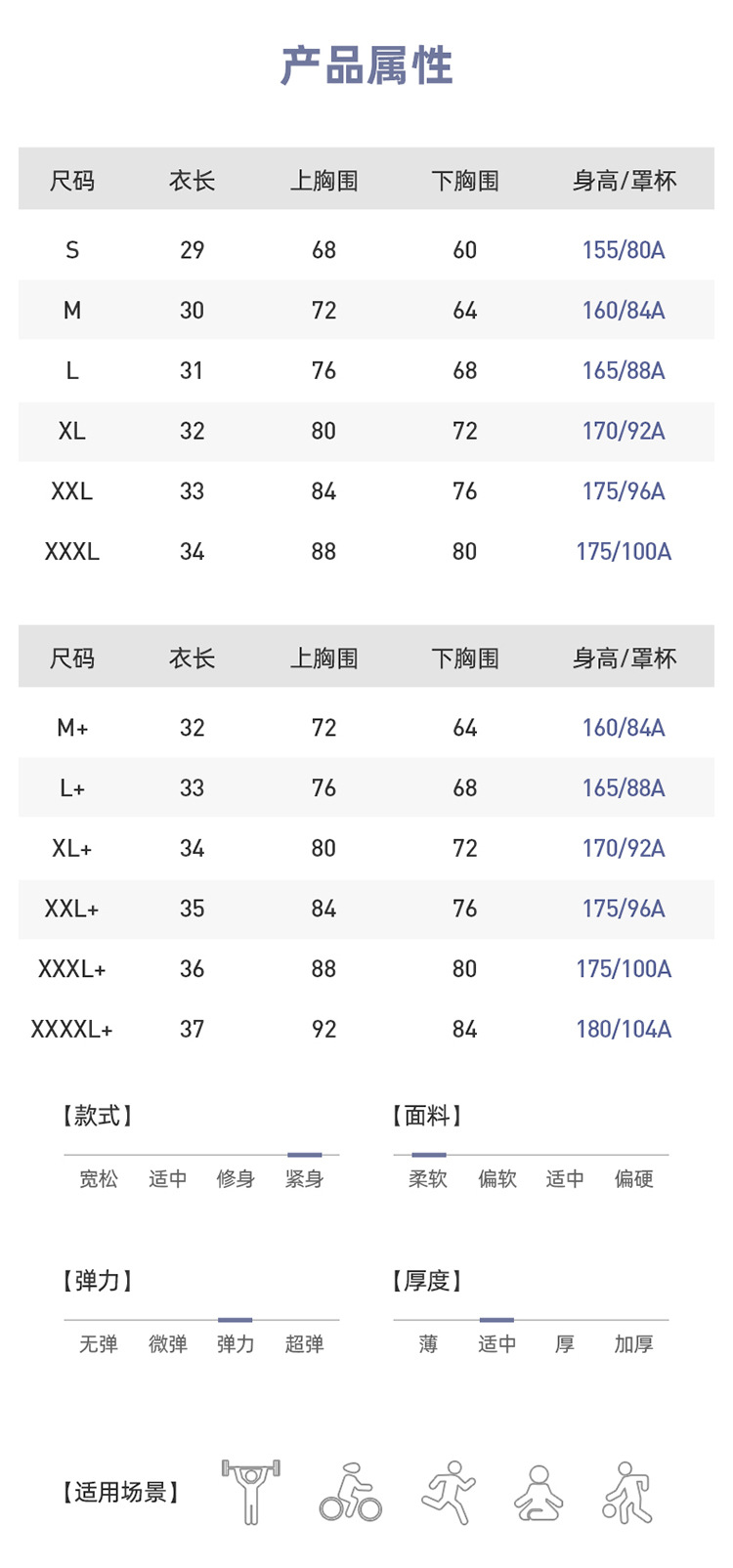 产品属性

| 尺码 | 衣长 | 上胸围 | 下胸围 | 身高/罩杯 |
|---|---|---|---|---|
| S | 29 | 68 | 60 | 155/80A |
| M | 30 | 72 | 64 | 160/84A |
| L | 31 | 76 | 68 | 165/88A |
| XL | 32 | 80 | 72 | 170/92A |
| XXL | 33 | 84 | 76 | 175/96A |
| XXXL | 34 | 88 | 80 | 175/100A |

| 尺码 | 衣长 | 上胸围 | 下胸围 | 身高/罩杯 |
|---|---|---|---|---|
| M+ | 32 | 72 | 64 | 160/84A |
| L+ | 33 | 76 | 68 | 165/88A |
| XL+ | 34 | 80 | 72 | 170/92A |
| XXL+ | 35 | 84 | 76 | 175/96A |
| XXXL+ | 36 | 88 | 80 | 175/100A |
| XXXXL+ | 37 | 92 | 84 | 180/104A |

【款式】
宽松 适中 修身 紧身

【面料】
柔软 偏软 适中 偏硬

【弹力】
无弹 微弹 弹力 超弹

【厚度】
薄 适中 厚 加厚

【适用场景】